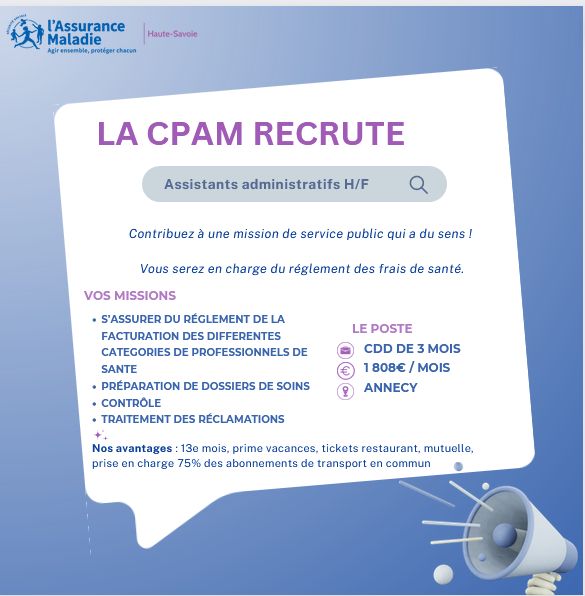 l'Assurance Maladie
Agir ensemble, protéger chacun

Haute-Savoie

LA CPAM RECRUTE

Assistants administratifs H/F

Contribuez à une mission de service public qui a du sens !

Vous serez en charge du réglement des frais de santé.

VOS MISSIONS

• S'ASSURER DU RÉGLEMENT DE LA FACTURATION DES DIFFERENTES CATEGORIES DE PROFESSIONNELS DE SANTE
• PRÉPARATION DE DOSSIERS DE SOINS
• CONTRÔLE
• TRAITEMENT DES RÉCLAMATIONS

LE POSTE

CDD DE 3 MOIS
1 808€ / MOIS
ANNECY

Nos avantages : 13e mois, prime vacances, tickets restaurant, mutuelle, prise en charge 75% des abonnements de transport en commun